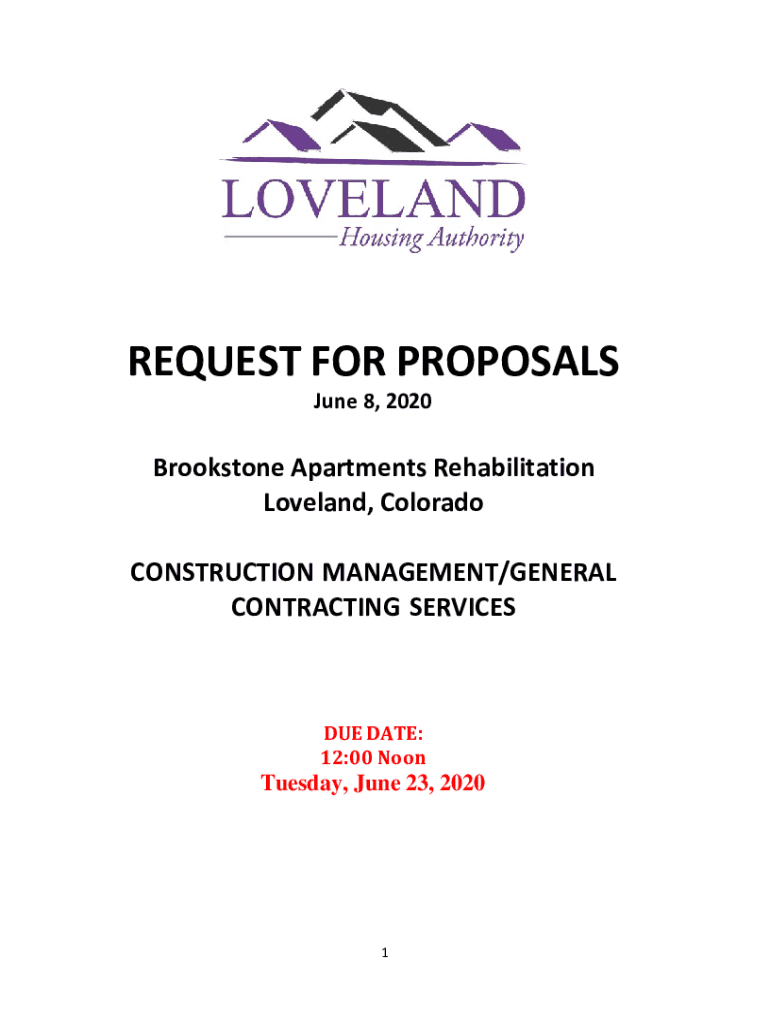 LOVELAND
Housing Authority

REQUEST FOR PROPOSALS
June 8, 2020

Brookstone Apartments Rehabilitation
Loveland, Colorado

CONSTRUCTION MANAGEMENT/GENERAL CONTRACTING SERVICES

DUE DATE:
12:00 Noon
Tuesday, June 23, 2020

1